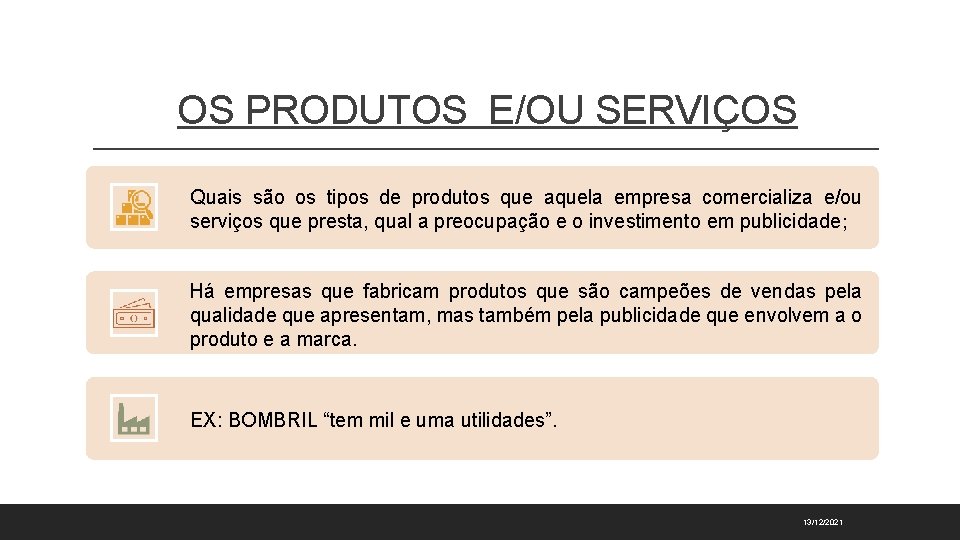 OS PRODUTOS E/OU SERVIÇOS

Quais são os tipos de produtos que aquela empresa comercializa e/ou serviços que presta, qual a preocupação e o investimento em publicidade;

Há empresas que fabricam produtos que são campeões de vendas pela qualidade que apresentam, mas também pela publicidade que envolvem a o produto e a marca.

EX: BOMBRIL "tem mil e uma utilidades".

13/12/2021